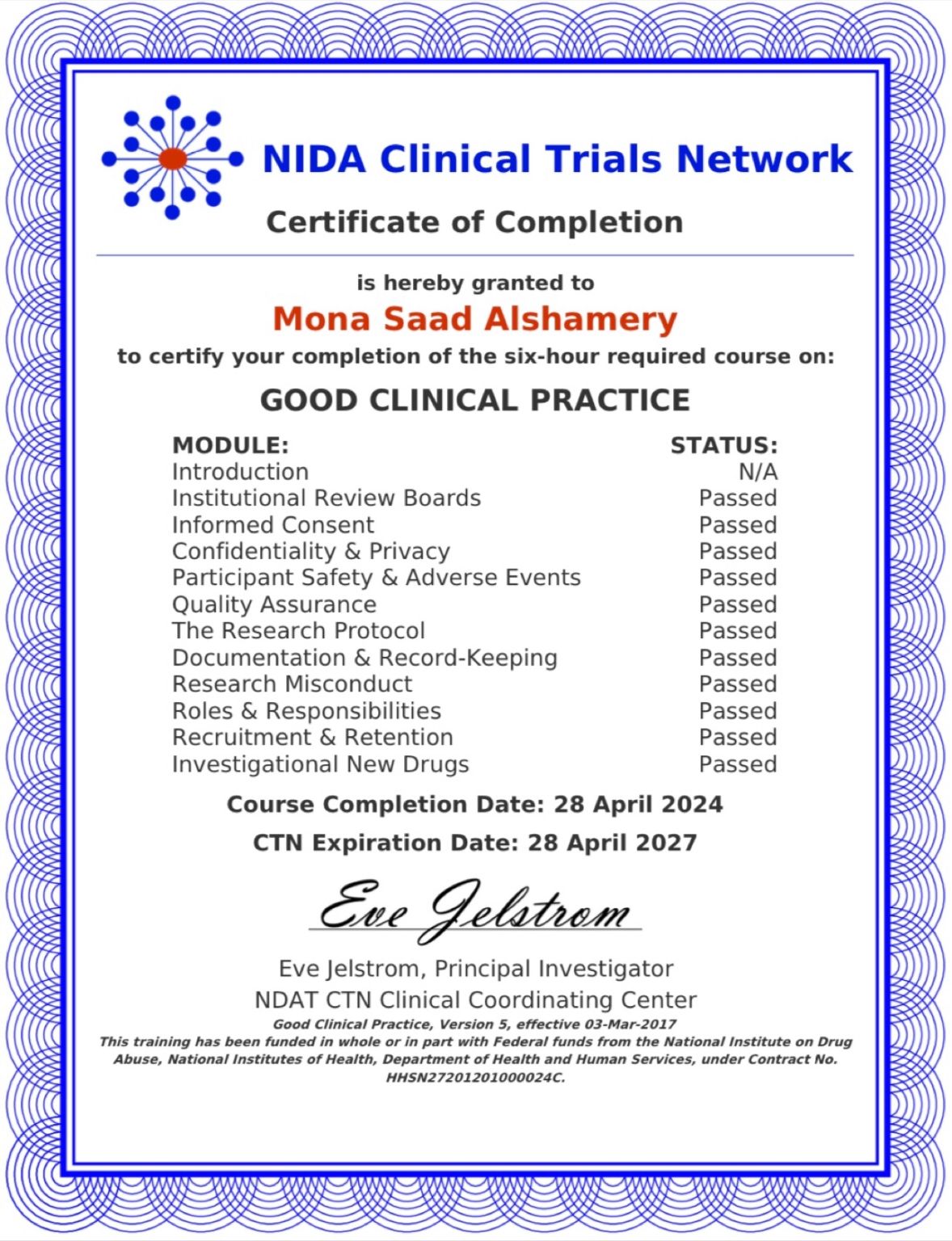 NIDA Clinical Trials Network

Certificate of Completion

is hereby granted to

Mona Saad Alshamery

to certify your completion of the six-hour required course on:

GOOD CLINICAL PRACTICE

| MODULE: | STATUS: |
|---|---|
| Introduction | N/A |
| Institutional Review Boards | Passed |
| Informed Consent | Passed |
| Confidentiality & Privacy | Passed |
| Participant Safety & Adverse Events | Passed |
| Quality Assurance | Passed |
| The Research Protocol | Passed |
| Documentation & Record-Keeping | Passed |
| Research Misconduct | Passed |
| Roles & Responsibilities | Passed |
| Recruitment & Retention | Passed |
| Investigational New Drugs | Passed |

Course Completion Date: 28 April 2024

CTN Expiration Date: 28 April 2027

Eve Jelstrom

Eve Jelstrom, Principal Investigator

NDAT CTN Clinical Coordinating Center

Good Clinical Practice, Version 5, effective 03-Mar-2017

This training has been funded in whole or in part with Federal funds from the National Institute on Drug Abuse, National Institutes of Health, Department of Health and Human Services, under Contract No. HHSN27201201000024C.